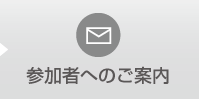 参加者へのご案内